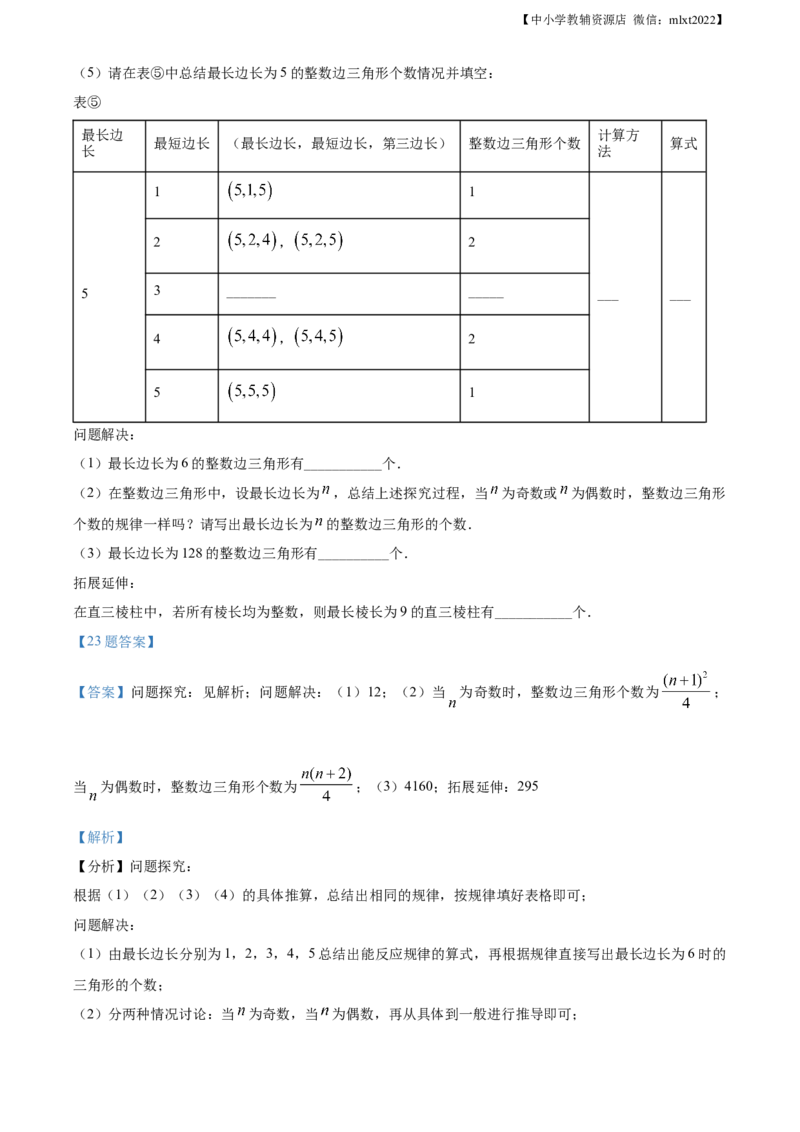 【中小学教辅资源店 微信：mlxt2022】

（5）请在表⑤中总结最长边长为5的整数边三角形个数情况并填空：

表⑤

| 最长边长 | 最短边长 | （最长边长，最短边长，第三边长） | 整数边三角形个数 | 计算方法 | 算式 |
|---|---|---|---|---|---|
| 5 | 1 | $(5,1,5)$ | 1 | ____ | ____ |
|  | 2 | $(5,2,4)$，$(5,2,5)$ | 2 |  |  |
|  | 3 | ____ | ____ |  |  |
|  | 4 | $(5,4,4)$，$(5,4,5)$ | 2 |  |  |
|  | 5 | $(5,5,5)$ | 1 |  |  |

问题解决：

（1）最长边长为6的整数边三角形有____个．

（2）在整数边三角形中，设最长边长为$n$，总结上述探究过程，当$n$为奇数或$n$为偶数时，整数边三角形个数的规律一样吗？请写出最长边长为$n$的整数边三角形的个数．

（3）最长边长为128的整数边三角形有____个．

拓展延伸：

在直三棱柱中，若所有棱长均为整数，则最长棱长为9的直三棱柱有____个．

【23题答案】

【答案】问题探究：见解析；问题解决：（1）12；（2）当$n$为奇数时，整数边三角形个数为$\frac{(n+1)^2}{4}$；

当$n$为偶数时，整数边三角形个数为$\frac{n(n+2)}{4}$；（3）4160；拓展延伸：295

【解析】

【分析】问题探究：

根据（1）（2）（3）（4）的具体推算，总结出相同的规律，按规律填好表格即可；

问题解决：

（1）由最长边长分别为1，2，3，4，5总结出能反应规律的算式，再根据规律直接写出最长边长为6时的三角形的个数；

（2）分两种情况讨论：当$n$为奇数，当$n$为偶数，再从具体到一般进行推导即可；